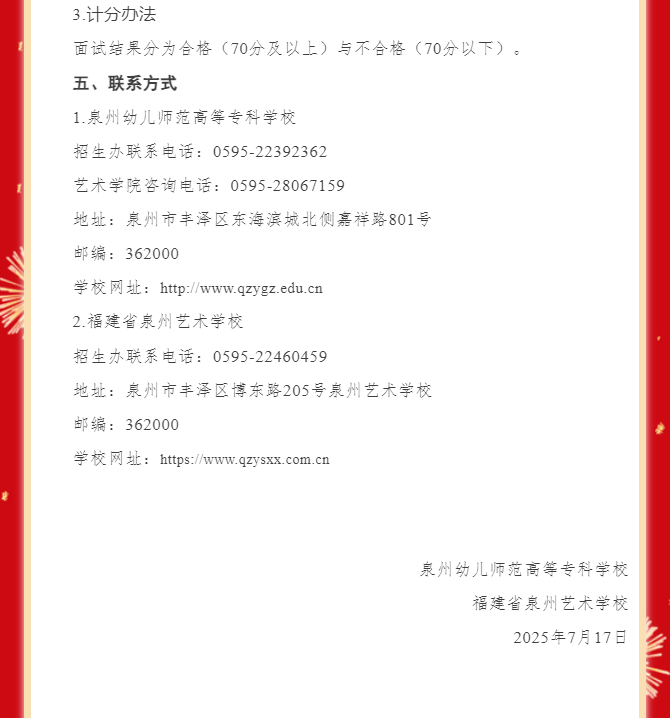 3.计分办法

面试结果分为合格（70分及以上）与不合格（70分以下）。

五、联系方式

1.泉州幼儿师范高等专科学校

招生办联系电话：0595-22392362

艺术学院咨询电话：0595-28067159

地址：泉州市丰泽区东海滨城北侧嘉祥路801号

邮编：362000

学校网址：http://www.qzygz.edu.cn

2.福建省泉州艺术学校

招生办联系电话：0595-22460459

地址：泉州市丰泽区博东路205号泉州艺术学校

邮编：362000

学校网址：https://www.qzysxx.com.cn

泉州幼儿师范高等专科学校

福建省泉州艺术学校

2025年7月17日